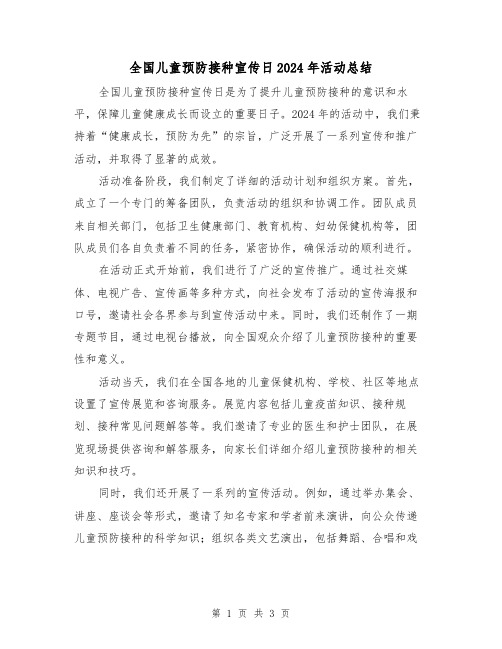 全国儿童预防接种宣传日2024年活动总结

全国儿童预防接种宣传日是为了提升儿童预防接种的意识和水平，保障儿童健康成长而设立的重要日子。2024年的活动中，我们秉持着“健康成长，预防为先”的宗旨，广泛开展了一系列宣传和推广活动，并取得了显著的成效。

活动准备阶段，我们制定了详细的活动计划和组织方案。首先，成立了一个专门的筹备团队，负责活动的组织和协调工作。团队成员来自相关部门，包括卫生健康部门、教育机构、妇幼保健机构等，团队成员们各自负责着不同的任务，紧密协作，确保活动的顺利进行。

在活动正式开始前，我们进行了广泛的宣传推广。通过社交媒体、电视广告、宣传画等多种方式，向社会发布了活动的宣传海报和口号，邀请社会各界参与到宣传活动中来。同时，我们还制作了一期专题节目，通过电视台播放，向全国观众介绍了儿童预防接种的重要性和意义。

活动当天，我们在全国各地的儿童保健机构、学校、社区等地点设置了宣传展览和咨询服务。展览内容包括儿童疫苗知识、接种规划、接种常见问题解答等。我们邀请了专业的医生和护士团队，在展览现场提供咨询和解答服务，向家长们详细介绍儿童预防接种的相关知识和技巧。

同时，我们还开展了一系列的宣传活动。例如，通过举办集会、讲座、座谈会等形式，邀请了知名专家和学者前来演讲，向公众传递儿童预防接种的科学知识；组织各类文艺演出，包括舞蹈、合唱和戏

第 1 页 共 3 页